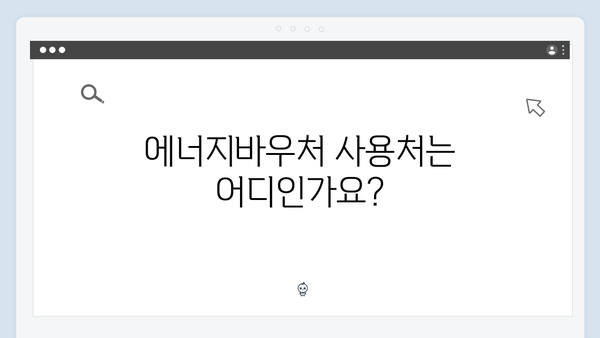 에너지바우처 사용처는 어디인가요?